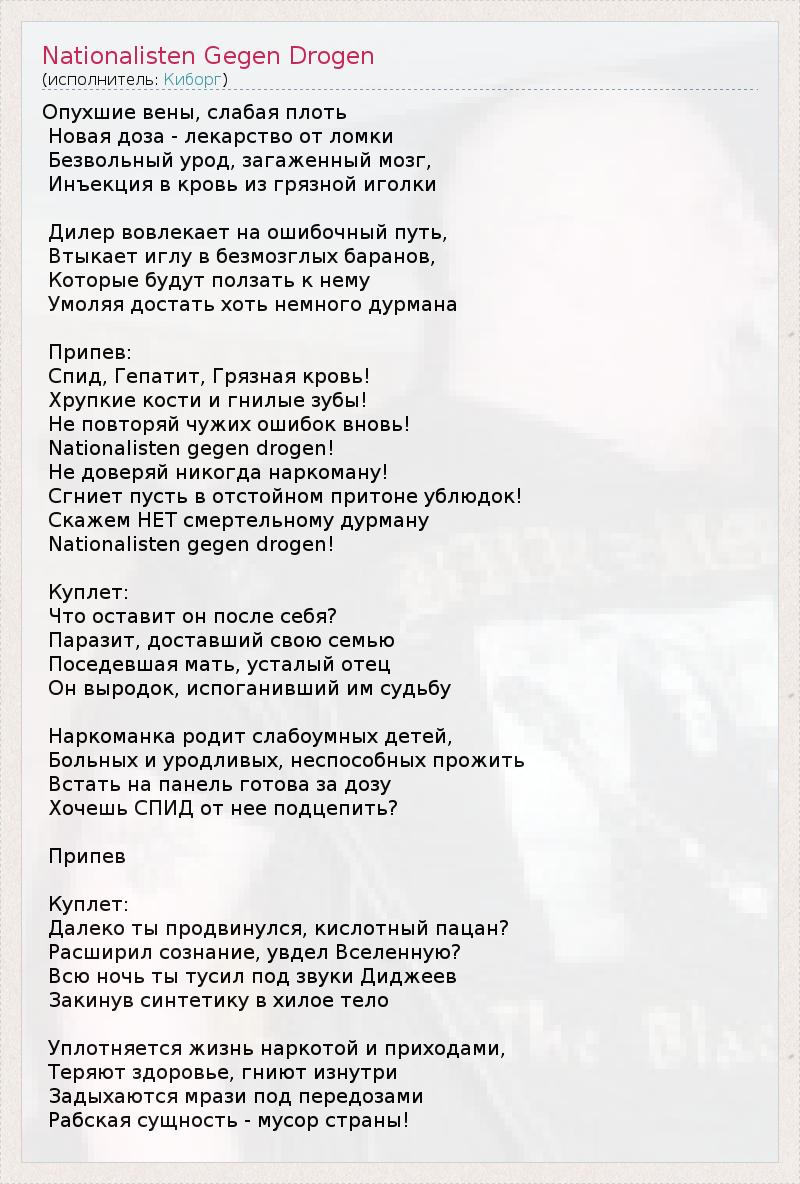 Nationalisten Gegen Drogen
(исполнитель: Киборг)

Опухшие вены, слабая плоть
Новая доза - лекарство от ломки
Безвольный урод, загаженный мозг,
Инъекция в кровь из грязной иголки

Дилер вовлекает на ошибочный путь,
Втыкает иглу в безмозглых баранов,
Которые будут ползать к нему
Умоляя достать хоть немного дурмана

Припев:
Спид, Гепатит, Грязная кровь!
Хрупкие кости и гнилые зубы!
Не повторяй чужих ошибок вновь!
Nationalisten gegen drogen!
Не доверяй никогда наркоману!
Сгниет пусть в отстойном притоне ублюдок!
Скажем НЕТ смертельному дурману
Nationalisten gegen drogen!

Куплет:
Что оставит он после себя?
Паразит, доставший свою семью
Поседевшая мать, усталый отец
Он выродок, испоганивший им судьбу

Наркоманка родит слабоумных детей,
Больных и уродливых, неспособных прожить
Встать на панель готова за дозу
Хочешь СПИД от нее подцепить?

Припев

Куплет:
Далеко ты продвинулся, кислотный пацан?
Расширил сознание, увдел Вселенную?
Всю ночь ты тусил под звуки Диджеев
Закинув синтетику в хилое тело

Уплотняется жизнь наркотой и приходами,
Теряют здоровье, гниют изнутри
Задыхаются мрази под передозами
Рабская сущность - мусор страны!